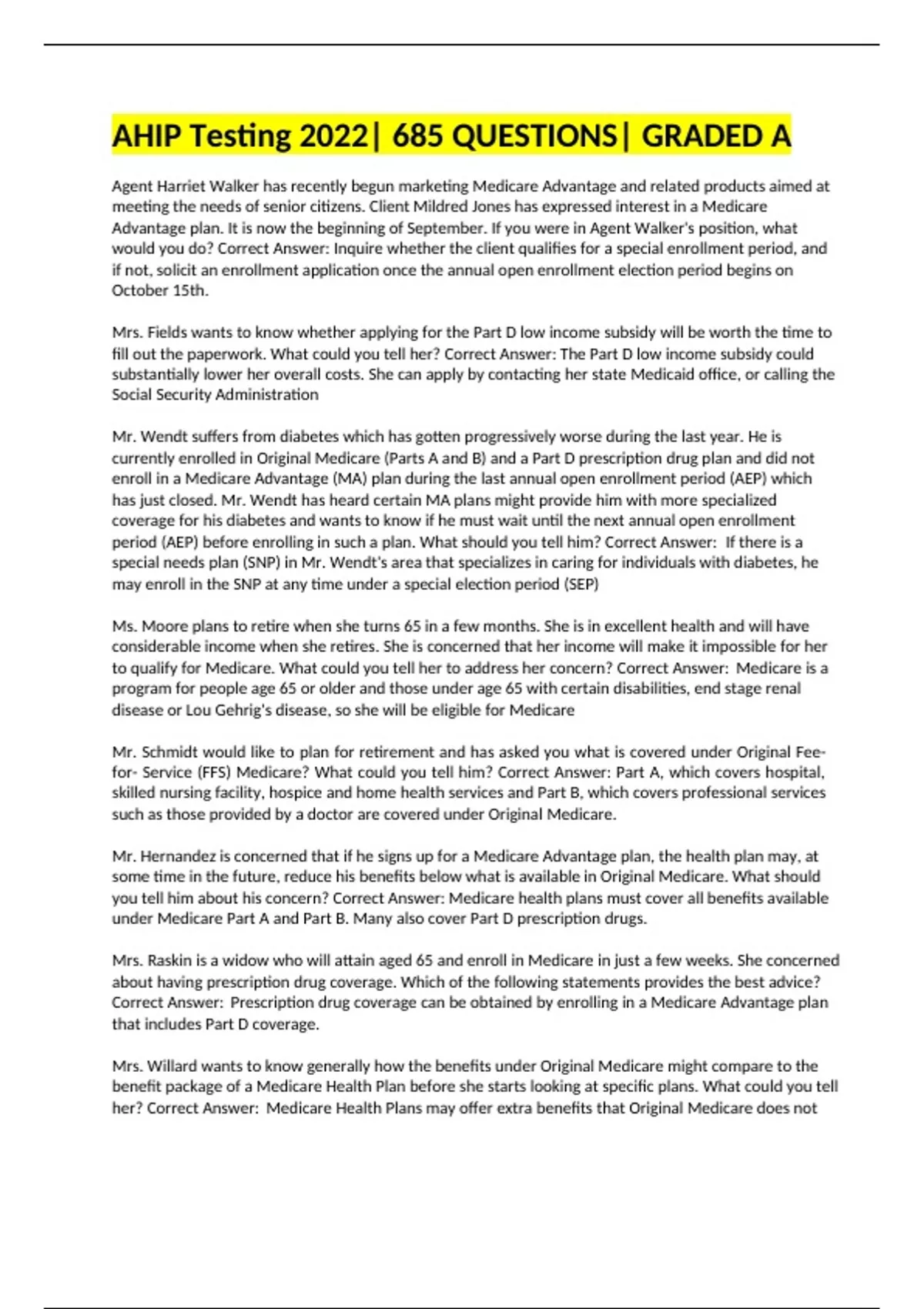 AHIP Testing 2022| 685 QUESTIONS| GRADED A

Agent Harriet Walker has recently begun marketing Medicare Advantage and related products aimed at meeting the needs of senior citizens. Client Mildred Jones has expressed interest in a Medicare Advantage plan. It is now the beginning of September. If you were in Agent Walker's position, what would you do? Correct Answer: Inquire whether the client qualifies for a special enrollment period, and if not, solicit an enrollment application once the annual open enrollment election period begins on October 15th.

Mrs. Fields wants to know whether applying for the Part D low income subsidy will be worth the time to fill out the paperwork. What could you tell her? Correct Answer: The Part D low income subsidy could substantially lower her overall costs. She can apply by contacting her state Medicaid office, or calling the Social Security Administration

Mr. Wendt suffers from diabetes which has gotten progressively worse during the last year. He is currently enrolled in Original Medicare (Parts A and B) and a Part D prescription drug plan and did not enroll in a Medicare Advantage (MA) plan during the last annual open enrollment period (AEP) which has just closed. Mr. Wendt has heard certain MA plans might provide him with more specialized coverage for his diabetes and wants to know if he must wait until the next annual open enrollment period (AEP) before enrolling in such a plan. What should you tell him? Correct Answer: If there is a special needs plan (SNP) in Mr. Wendt's area that specializes in caring for individuals with diabetes, he may enroll in the SNP at any time under a special election period (SEP)

Ms. Moore plans to retire when she turns 65 in a few months. She is in excellent health and will have considerable income when she retires. She is concerned that her income will make it impossible for her to qualify for Medicare. What could you tell her to address her concern? Correct Answer: Medicare is a program for people age 65 or older and those under age 65 with certain disabilities, end stage renal disease or Lou Gehrig's disease, so she will be eligible for Medicare

Mr. Schmidt would like to plan for retirement and has asked you what is covered under Original Fee-for- Service (FFS) Medicare? What could you tell him? Correct Answer: Part A, which covers hospital, skilled nursing facility, hospice and home health services and Part B, which covers professional services such as those provided by a doctor are covered under Original Medicare.

Mr. Hernandez is concerned that if he signs up for a Medicare Advantage plan, the health plan may, at some time in the future, reduce his benefits below what is available in Original Medicare. What should you tell him about his concern? Correct Answer: Medicare health plans must cover all benefits available under Medicare Part A and Part B. Many also cover Part D prescription drugs.

Mrs. Raskin is a widow who will attain aged 65 and enroll in Medicare in just a few weeks. She concerned about having prescription drug coverage. Which of the following statements provides the best advice? Correct Answer: Prescription drug coverage can be obtained by enrolling in a Medicare Advantage plan that includes Part D coverage.

Mrs. Willard wants to know generally how the benefits under Original Medicare might compare to the benefit package of a Medicare Health Plan before she starts looking at specific plans. What could you tell her? Correct Answer: Medicare Health Plans may offer extra benefits that Original Medicare does not